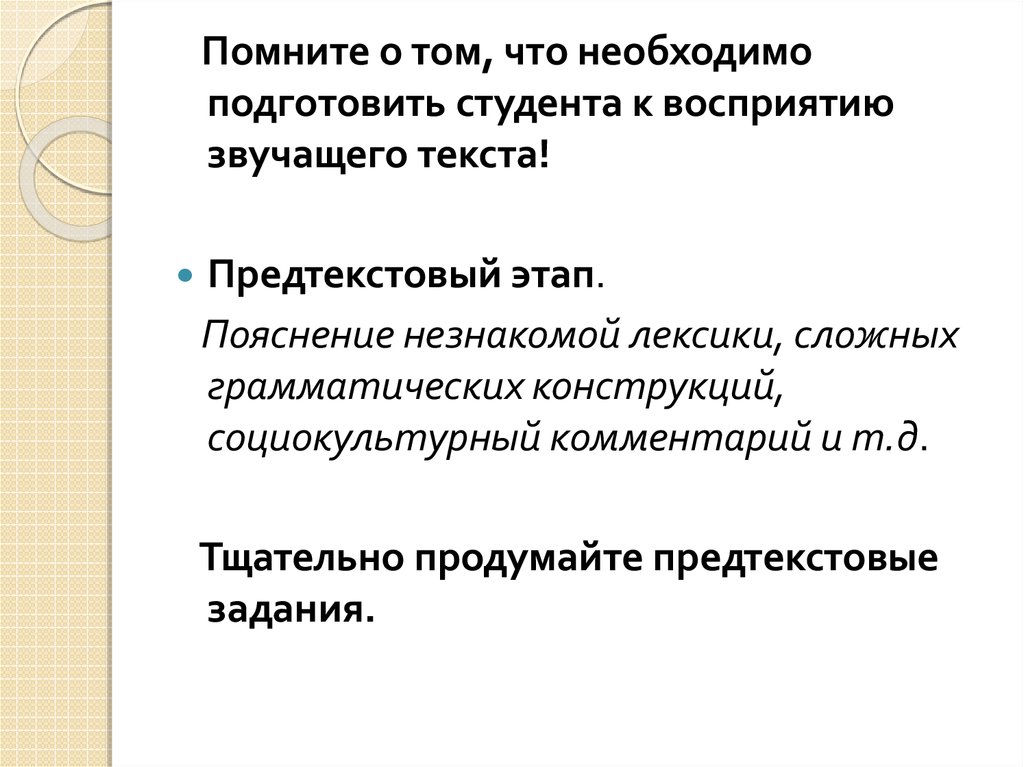 Помните о том, что необходимо подготовить студента к восприятию звучащего текста!

• Предтекстовый этап.

Пояснение незнакомой лексики, сложных грамматических конструкций, социокультурный комментарий и т.д.

Тщательно продумайте предтекстовые задания.